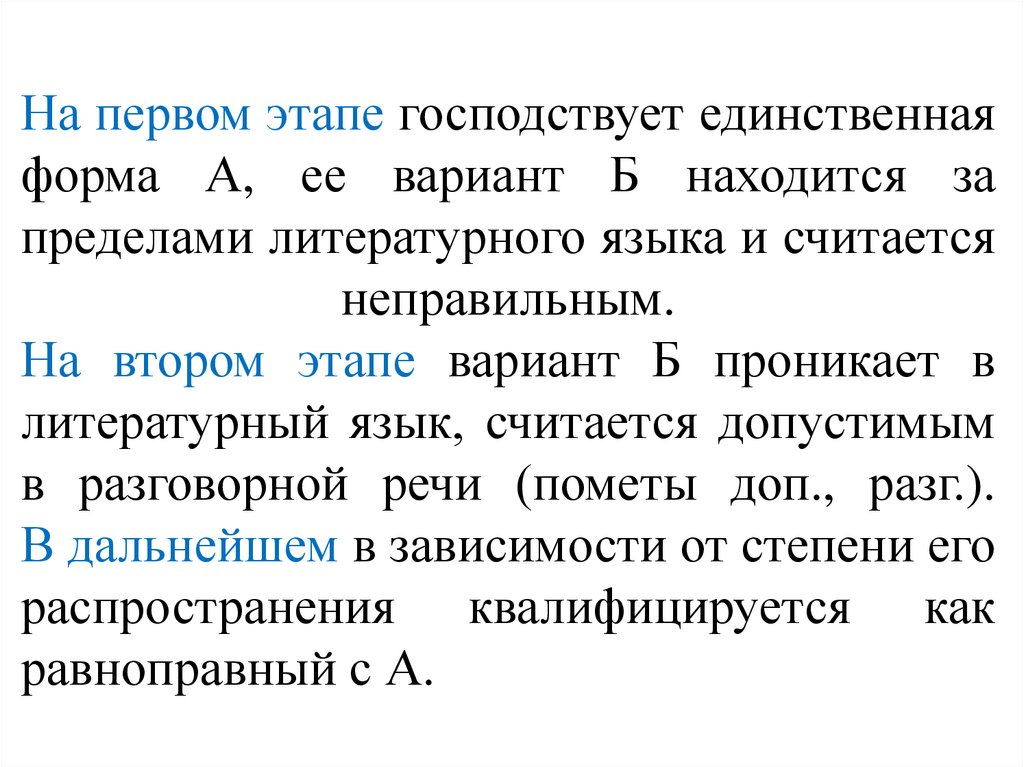 На первом этапе господствует единственная форма А, ее вариант Б находится за пределами литературного языка и считается неправильным.
На втором этапе вариант Б проникает в литературный язык, считается допустимым в разговорной речи (пометы доп., разг.).
В дальнейшем в зависимости от степени его распространения квалифицируется как равноправный с А.